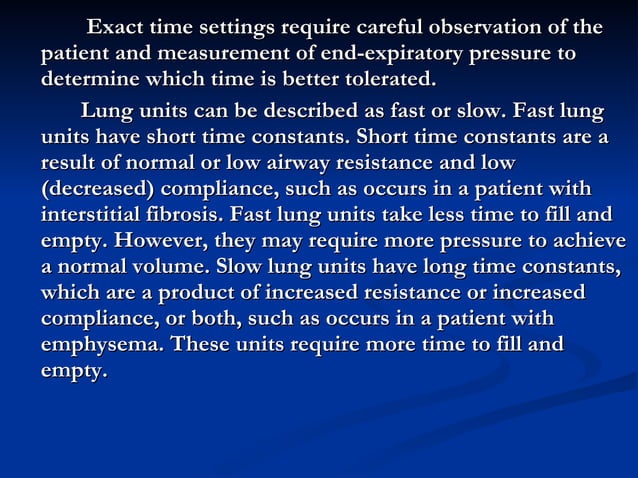 Exact time settings require careful observation of the patient and measurement of end-expiratory pressure to determine which time is better tolerated.

Lung units can be described as fast or slow. Fast lung units have short time constants. Short time constants are a result of normal or low airway resistance and low (decreased) compliance, such as occurs in a patient with interstitial fibrosis. Fast lung units take less time to fill and empty. However, they may require more pressure to achieve a normal volume. Slow lung units have long time constants, which are a product of increased resistance or increased compliance, or both, such as occurs in a patient with emphysema. These units require more time to fill and empty.